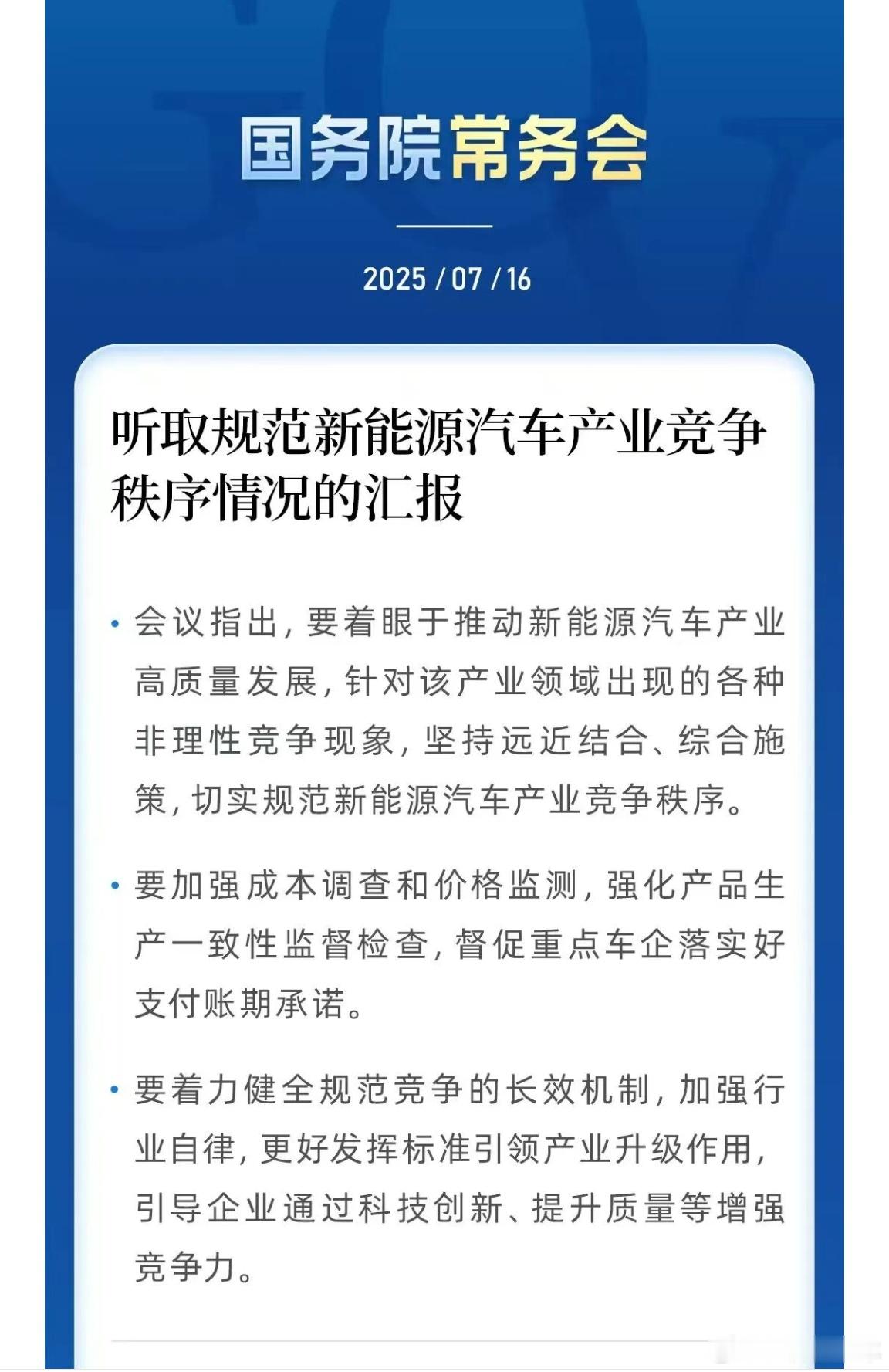 国务院常务会

2025 / 07 / 16

听取规范新能源汽车产业竞争秩序情况的汇报

• 会议指出，要着眼于推动新能源汽车产业高质量发展，针对该产业领域出现的各种非理性竞争现象，坚持远近结合、综合施策，切实规范新能源汽车产业竞争秩序。

• 要加强成本调查和价格监测，强化产品生产一致性监督检查，督促重点车企落实好支付账期承诺。

• 要着力健全规范竞争的长效机制，加强行业自律，更好发挥标准引领产业升级作用，引导企业通过科技创新、提升质量等增强竞争力。